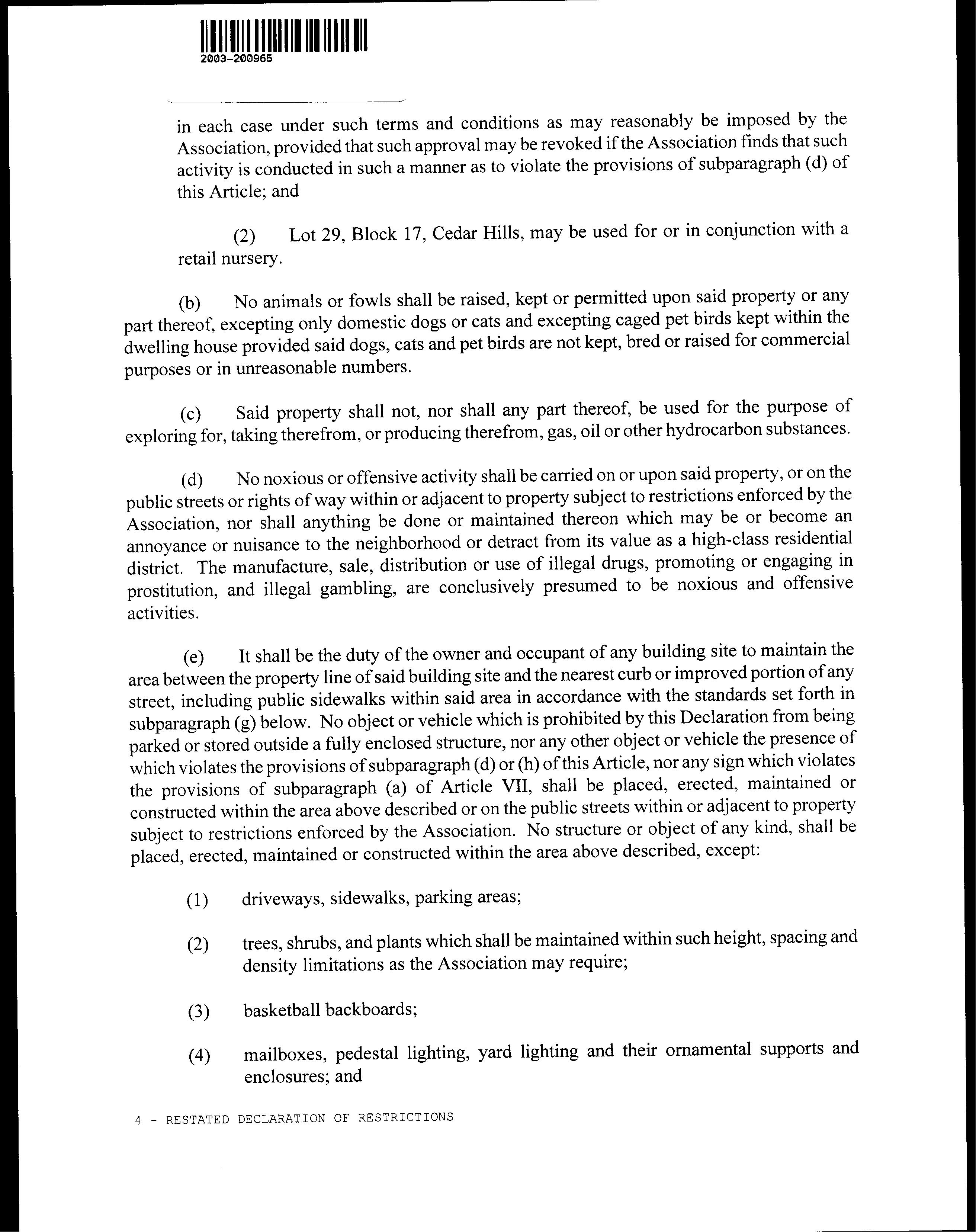 2003-200965

in each case under such terms and conditions as may reasonably be imposed by the Association, provided that such approval may be revoked if the Association finds that such activity is conducted in such a manner as to violate the provisions of subparagraph (d) of this Article; and

(2) Lot 29, Block 17, Cedar Hills, may be used for or in conjunction with a retail nursery.

(b) No animals or fowls shall be raised, kept or permitted upon said property or any part thereof, excepting only domestic dogs or cats and excepting caged pet birds kept within the dwelling house provided said dogs, cats and pet birds are not kept, bred or raised for commercial purposes or in unreasonable numbers.

(c) Said property shall not, nor shall any part thereof, be used for the purpose of exploring for, taking therefrom, or producing therefrom, gas, oil or other hydrocarbon substances.

(d) No noxious or offensive activity shall be carried on or upon said property, or on the public streets or rights of way within or adjacent to property subject to restrictions enforced by the Association, nor shall anything be done or maintained thereon which may be or become an annoyance or nuisance to the neighborhood or detract from its value as a high-class residential district. The manufacture, sale, distribution or use of illegal drugs, promoting or engaging in prostitution, and illegal gambling, are conclusively presumed to be noxious and offensive activities.

(e) It shall be the duty of the owner and occupant of any building site to maintain the area between the property line of said building site and the nearest curb or improved portion of any street, including public sidewalks within said area in accordance with the standards set forth in subparagraph (g) below. No object or vehicle which is prohibited by this Declaration from being parked or stored outside a fully enclosed structure, nor any other object or vehicle the presence of which violates the provisions of subparagraph (d) or (h) of this Article, nor any sign which violates the provisions of subparagraph (a) of Article VII, shall be placed, erected, maintained or constructed within the area above described or on the public streets within or adjacent to property subject to restrictions enforced by the Association. No structure or object of any kind, shall be placed, erected, maintained or constructed within the area above described, except:

(1) driveways, sidewalks, parking areas;

(2) trees, shrubs, and plants which shall be maintained within such height, spacing and density limitations as the Association may require;

(3) basketball backboards;

(4) mailboxes, pedestal lighting, yard lighting and their ornamental supports and enclosures; and

4 - RESTATED DECLARATION OF RESTRICTIONS